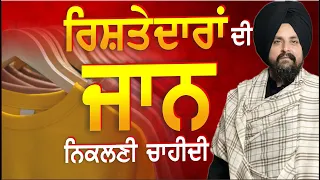 ਰਿਸ਼ਤੇਦਾਰਾਂ ਦੀ
ਜਾਨ
ਨਿਕਲਣੀ ਚਾਹੀਦੀ